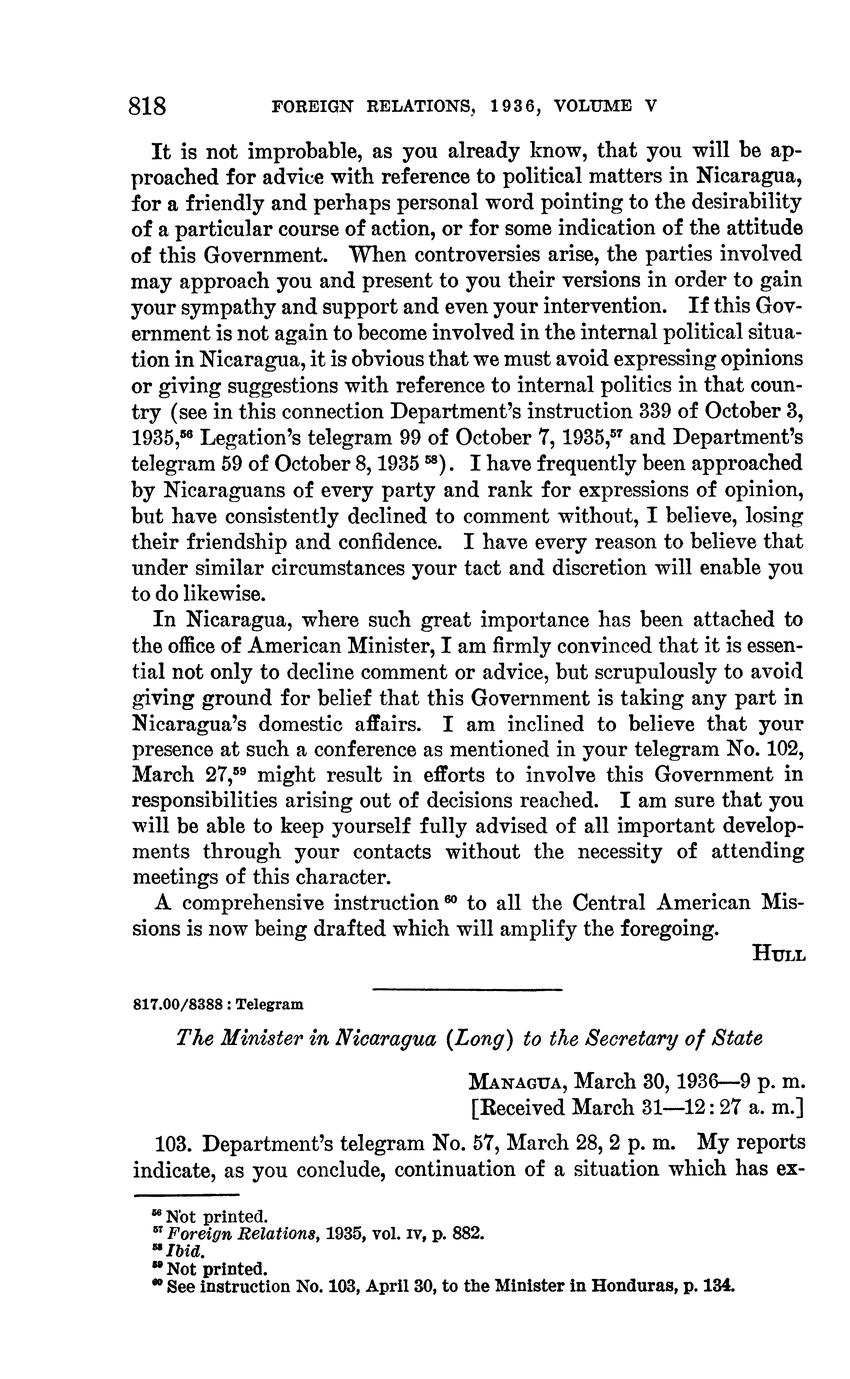 818 FOREIGN RELATIONS, 1936, VOLUME V

It is not improbable, as you already know, that you will be approached for advice with reference to political matters in Nicaragua, for a friendly and perhaps personal word pointing to the desirability of a particular course of action, or for some indication of the attitude of this Government. When controversies arise, the parties involved may approach you and present to you their versions in order to gain your sympathy and support and even your intervention. If this Government is not again to become involved in the internal political situation in Nicaragua, it is obvious that we must avoid expressing opinions or giving suggestions with reference to internal politics in that country (see in this connection Department's instruction 339 of October 3, 1935,$^{56}$ Legation's telegram 99 of October 7, 1935,$^{57}$ and Department's telegram 59 of October 8, 1935 $^{58}$). I have frequently been approached by Nicaraguans of every party and rank for expressions of opinion, but have consistently declined to comment without, I believe, losing their friendship and confidence. I have every reason to believe that under similar circumstances your tact and discretion will enable you to do likewise.

In Nicaragua, where such great importance has been attached to the office of American Minister, I am firmly convinced that it is essential not only to decline comment or advice, but scrupulously to avoid giving ground for belief that this Government is taking any part in Nicaragua's domestic affairs. I am inclined to believe that your presence at such a conference as mentioned in your telegram No. 102, March 27,$^{59}$ might result in efforts to involve this Government in responsibilities arising out of decisions reached. I am sure that you will be able to keep yourself fully advised of all important developments through your contacts without the necessity of attending meetings of this character.

A comprehensive instruction $^{60}$ to all the Central American Missions is now being drafted which will amplify the foregoing.

HULL

817.00/8388 : Telegram

The Minister in Nicaragua (Long) to the Secretary of State

MANAGUA, March 30, 1936—9 p. m.
[Received March 31—12:27 a. m.]

103. Department's telegram No. 57, March 28, 2 p. m. My reports indicate, as you conclude, continuation of a situation which has ex-

$^{56}$ Not printed.
$^{57}$ Foreign Relations, 1935, vol. IV, p. 882.
$^{58}$ Ibid.
$^{59}$ Not printed.
$^{60}$ See instruction No. 103, April 30, to the Minister in Honduras, p. 134.